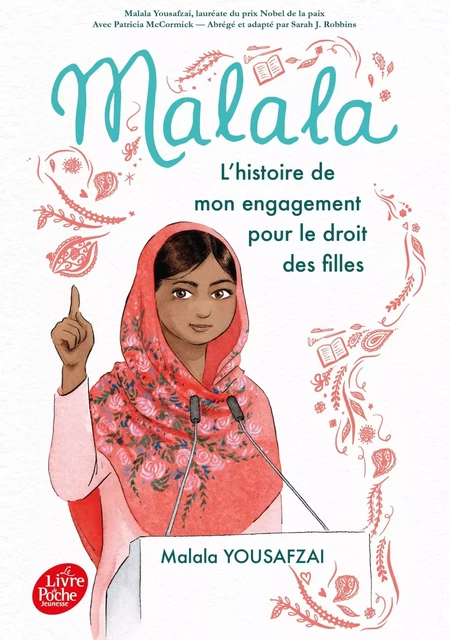 Malala Yousafzai, lauréate du prix Nobel de la paix
Avec Patricia McCormick — Abrégé et adapté par Sarah J. Robbins

Malala

L'histoire de mon engagement pour le droit des filles

Malala YOUSAFZAI

Le Livre de Poche Jeunesse